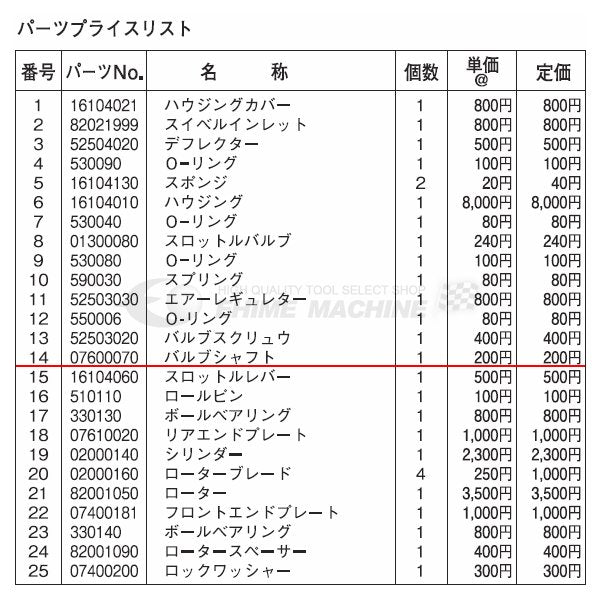 パーツプライスリスト

| 番号 | パーツNo. | 名　称 | 個数 | 単価 @ | 定価 |
|---|---|---|---|---|---|
| 1 | 16104021 | ハウジングカバー | 1 | 800円 | 800円 |
| 2 | 82021999 | スイベルインレット | 1 | 800円 | 800円 |
| 3 | 52504020 | デフレクター | 1 | 500円 | 500円 |
| 4 | 530090 | O-リング | 1 | 100円 | 100円 |
| 5 | 16104130 | スポンジ | 2 | 20円 | 40円 |
| 6 | 16104010 | ハウジング | 1 | 8,000円 | 8,000円 |
| 7 | 530040 | O-リング | 1 | 80円 | 80円 |
| 8 | 01300080 | スロットルバルブ | 1 | 240円 | 240円 |
| 9 | 530080 | O-リング | 1 | 100円 | 100円 |
| 10 | 590030 | スプリング | 1 | 80円 | 80円 |
| 11 | 52503030 | エアーレギュレター | 1 | 800円 | 800円 |
| 12 | 550006 | O-リング | 1 | 80円 | 80円 |
| 13 | 52503020 | バルブスクリュウ | 1 | 400円 | 400円 |
| 14 | 07600070 | バルブシャフト | 1 | 200円 | 200円 |
| 15 | 16104060 | スロットルレバー | 1 | 500円 | 500円 |
| 16 | 510110 | ロールピン | 1 | 100円 | 100円 |
| 17 | 330130 | ボールベアリング | 1 | 800円 | 800円 |
| 18 | 07610020 | リアエンドプレート | 1 | 1,000円 | 1,000円 |
| 19 | 02000140 | シリンダー | 1 | 2,300円 | 2,300円 |
| 20 | 02000160 | ローターブレード | 4 | 250円 | 1,000円 |
| 21 | 82001050 | ローター | 1 | 3,500円 | 3,500円 |
| 22 | 07400181 | フロントエンドプレート | 1 | 1,000円 | 1,000円 |
| 23 | 330140 | ボールベアリング | 1 | 800円 | 800円 |
| 24 | 82001090 | ロータースペーサー | 1 | 400円 | 400円 |
| 25 | 07400200 | ロックワッシャー | 1 | 300円 | 300円 |

HIGH QUALITY TOOL SELECT SHOP
EHIME MACHINE